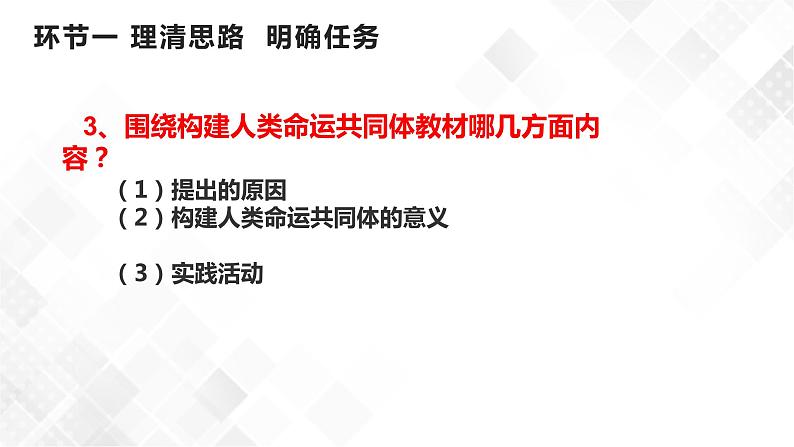 环节一 理清思路 明确任务

3、围绕构建人类命运共同体教材哪几方面内容？

（1）提出的原因
（2）构建人类命运共同体的意义

（3）实践活动